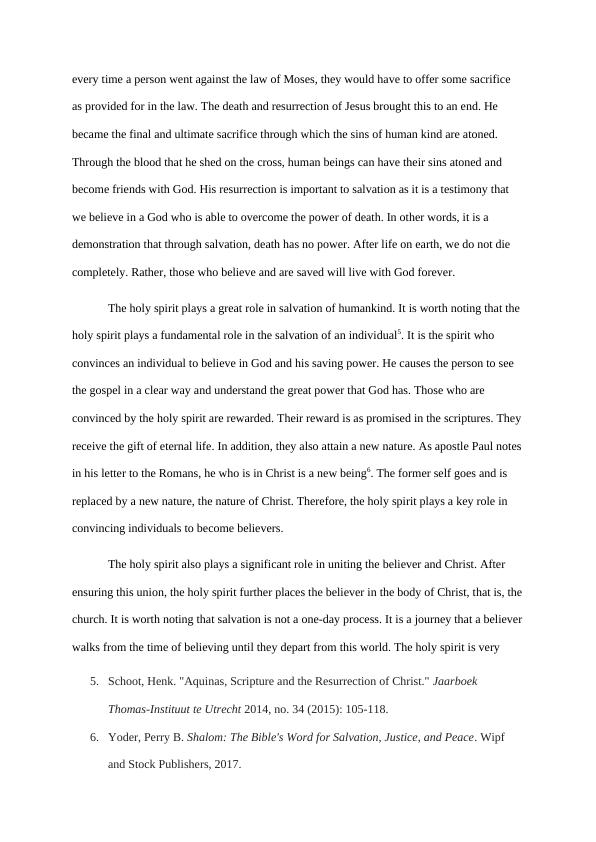 every time a person went against the law of Moses, they would have to offer some sacrifice as provided for in the law. The death and resurrection of Jesus brought this to an end. He became the final and ultimate sacrifice through which the sins of human kind are atoned. Through the blood that he shed on the cross, human beings can have their sins atoned and become friends with God. His resurrection is important to salvation as it is a testimony that we believe in a God who is able to overcome the power of death. In other words, it is a demonstration that through salvation, death has no power. After life on earth, we do not die completely. Rather, those who believe and are saved will live with God forever.

The holy spirit plays a great role in salvation of humankind. It is worth noting that the holy spirit plays a fundamental role in the salvation of an individual$^5$. It is the spirit who convinces an individual to believe in God and his saving power. He causes the person to see the gospel in a clear way and understand the great power that God has. Those who are convinced by the holy spirit are rewarded. Their reward is as promised in the scriptures. They receive the gift of eternal life. In addition, they also attain a new nature. As apostle Paul notes in his letter to the Romans, he who is in Christ is a new being$^6$. The former self goes and is replaced by a new nature, the nature of Christ. Therefore, the holy spirit plays a key role in convincing individuals to become believers.

The holy spirit also plays a significant role in uniting the believer and Christ. After ensuring this union, the holy spirit further places the believer in the body of Christ, that is, the church. It is worth noting that salvation is not a one-day process. It is a journey that a believer walks from the time of believing until they depart from this world. The holy spirit is very

5. Schoot, Henk. "Aquinas, Scripture and the Resurrection of Christ." Jaarboek Thomas-Instituut te Utrecht 2014, no. 34 (2015): 105-118.
6. Yoder, Perry B. Shalom: The Bible's Word for Salvation, Justice, and Peace. Wipf and Stock Publishers, 2017.